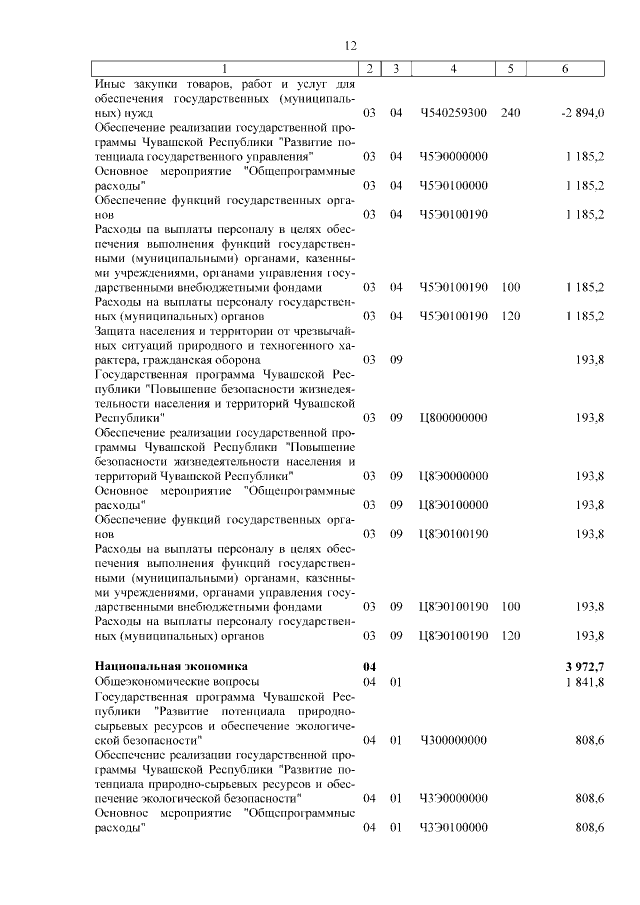 12

| 1 | 2 | 3 | 4 | 5 | 6 |
|---|---|---|---|---|---|
| Иные закупки товаров, работ и услуг для обеспечения государственных (муниципальных) нужд | 03 | 04 | Ч540259300 | 240 | -2 894,0 |
| Обеспечение реализации государственной программы Чувашской Республики "Развитие потенциала государственного управления" | 03 | 04 | Ч5Э0000000 | | 1 185,2 |
| Основное мероприятие "Общепрограммные расходы" | 03 | 04 | Ч5Э0100000 | | 1 185,2 |
| Обеспечение функций государственных органов | 03 | 04 | Ч5Э0100190 | | 1 185,2 |
| Расходы на выплаты персоналу в целях обеспечения выполнения функций государственными (муниципальными) органами, казенными учреждениями, органами управления государственными внебюджетными фондами | 03 | 04 | Ч5Э0100190 | 100 | 1 185,2 |
| Расходы на выплаты персоналу государственных (муниципальных) органов | 03 | 04 | Ч5Э0100190 | 120 | 1 185,2 |
| Защита населения и территории от чрезвычайных ситуаций природного и техногенного характера, гражданская оборона | 03 | 09 | | | 193,8 |
| Государственная программа Чувашской Республики "Повышение безопасности жизнедеятельности населения и территорий Чувашской Республики" | 03 | 09 | Ц800000000 | | 193,8 |
| Обеспечение реализации государственной программы Чувашской Республики "Повышение безопасности жизнедеятельности населения и территорий Чувашской Республики" | 03 | 09 | Ц8Э0000000 | | 193,8 |
| Основное мероприятие "Общепрограммные расходы" | 03 | 09 | Ц8Э0100000 | | 193,8 |
| Обеспечение функций государственных органов | 03 | 09 | Ц8Э0100190 | | 193,8 |
| Расходы на выплаты персоналу в целях обеспечения выполнения функций государственными (муниципальными) органами, казенными учреждениями, органами управления государственными внебюджетными фондами | 03 | 09 | Ц8Э0100190 | 100 | 193,8 |
| Расходы на выплаты персоналу государственных (муниципальных) органов | 03 | 09 | Ц8Э0100190 | 120 | 193,8 |
| **Национальная экономика** | **04** | | | | **3 972,7** |
| Общеэкономические вопросы | 04 | 01 | | | 1 841,8 |
| Государственная программа Чувашской Республики "Развитие потенциала природно-сырьевых ресурсов и обеспечение экологической безопасности" | 04 | 01 | Ч300000000 | | 808,6 |
| Обеспечение реализации государственной программы Чувашской Республики "Развитие потенциала природно-сырьевых ресурсов и обеспечение экологической безопасности" | 04 | 01 | Ч3Э0000000 | | 808,6 |
| Основное мероприятие "Общепрограммные расходы" | 04 | 01 | Ч3Э0100000 | | 808,6 |